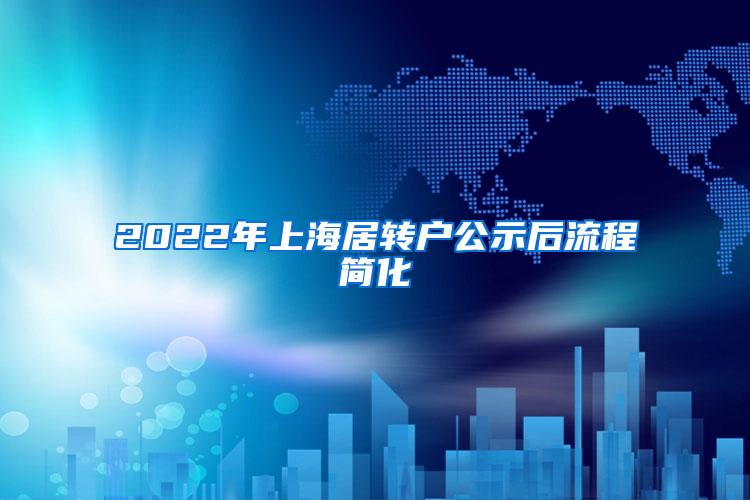 2022年上海居转户公示后流程简化